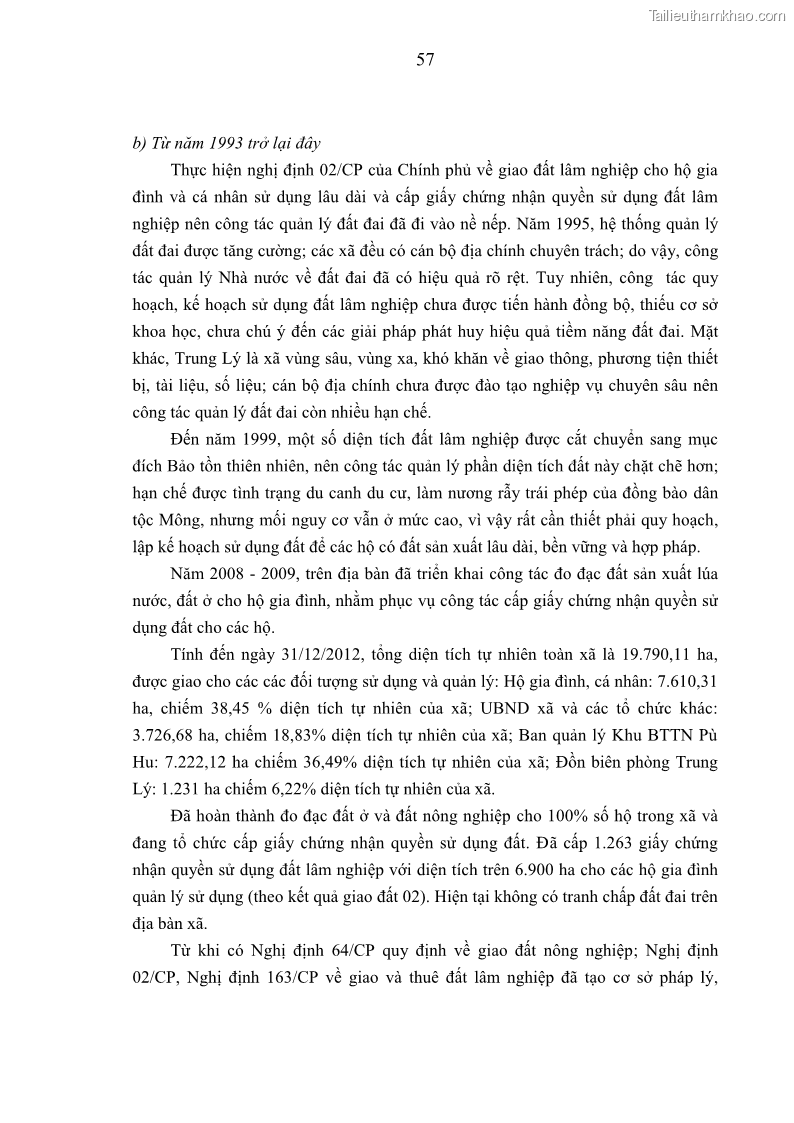 Tailieuthamkhao.com

57

b) Từ năm 1993 trở lại đây

Thực hiện nghị định 02/CP của Chính phủ về giao đất lâm nghiệp cho hộ gia đình và cá nhân sử dụng lâu dài và cấp giấy chứng nhận quyền sử dụng đất lâm nghiệp nên công tác quản lý đất đai đã đi vào nề nếp. Năm 1995, hệ thống quản lý đất đai được tăng cường; các xã đều có cán bộ địa chính chuyên trách; do vậy, công tác quản lý Nhà nước về đất đai đã có hiệu quả rõ rệt. Tuy nhiên, công tác quy hoạch, kế hoạch sử dụng đất lâm nghiệp chưa được tiến hành đồng bộ, thiếu cơ sở khoa học, chưa chú ý đến các giải pháp phát huy hiệu quả tiềm năng đất đai. Mặt khác, Trung Lý là xã vùng sâu, vùng xa, khó khăn về giao thông, phương tiện thiết bị, tài liệu, số liệu; cán bộ địa chính chưa được đào tạo nghiệp vụ chuyên sâu nên công tác quản lý đất đai còn nhiều hạn chế.

Đến năm 1999, một số diện tích đất lâm nghiệp được cắt chuyển sang mục đích Bảo tồn thiên nhiên, nên công tác quản lý phần diện tích đất này chặt chẽ hơn; hạn chế được tình trạng du canh du cư, làm nương rẫy trái phép của đồng bào dân tộc Mông, nhưng mối nguy cơ vẫn ở mức cao, vì vậy rất cần thiết phải quy hoạch, lập kế hoạch sử dụng đất để các hộ có đất sản xuất lâu dài, bền vững và hợp pháp.

Năm 2008 - 2009, trên địa bàn đã triển khai công tác đo đạc đất sản xuất lúa nước, đất ở cho hộ gia đình, nhằm phục vụ công tác cấp giấy chứng nhận quyền sử dụng đất cho các hộ.

Tính đến ngày 31/12/2012, tổng diện tích tự nhiên toàn xã là 19.790,11 ha, được giao cho các các đối tượng sử dụng và quản lý: Hộ gia đình, cá nhân: 7.610,31 ha, chiếm 38,45 % diện tích tự nhiên của xã; UBND xã và các tổ chức khác: 3.726,68 ha, chiếm 18,83% diện tích tự nhiên của xã; Ban quản lý Khu BTTN Pù Hu: 7.222,12 ha chiếm 36,49% diện tích tự nhiên của xã; Đồn biên phòng Trung Lý: 1.231 ha chiếm 6,22% diện tích tự nhiên của xã.

Đã hoàn thành đo đạc đất ở và đất nông nghiệp cho 100% số hộ trong xã và đang tổ chức cấp giấy chứng nhận quyền sử dụng đất. Đã cấp 1.263 giấy chứng nhận quyền sử dụng đất lâm nghiệp với diện tích trên 6.900 ha cho các hộ gia đình quản lý sử dụng (theo kết quả giao đất 02). Hiện tại không có tranh chấp đất đai trên địa bàn xã.

Từ khi có Nghị định 64/CP quy định về giao đất nông nghiệp; Nghị định 02/CP, Nghị định 163/CP về giao và thuê đất lâm nghiệp đã tạo cơ sở pháp lý,